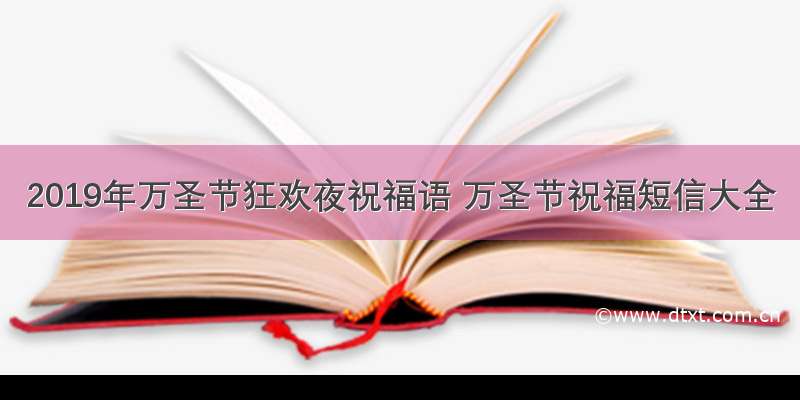 2019年万圣节狂欢夜祝福语 万圣节祝福短信大全

©www.dtxt.com.cn